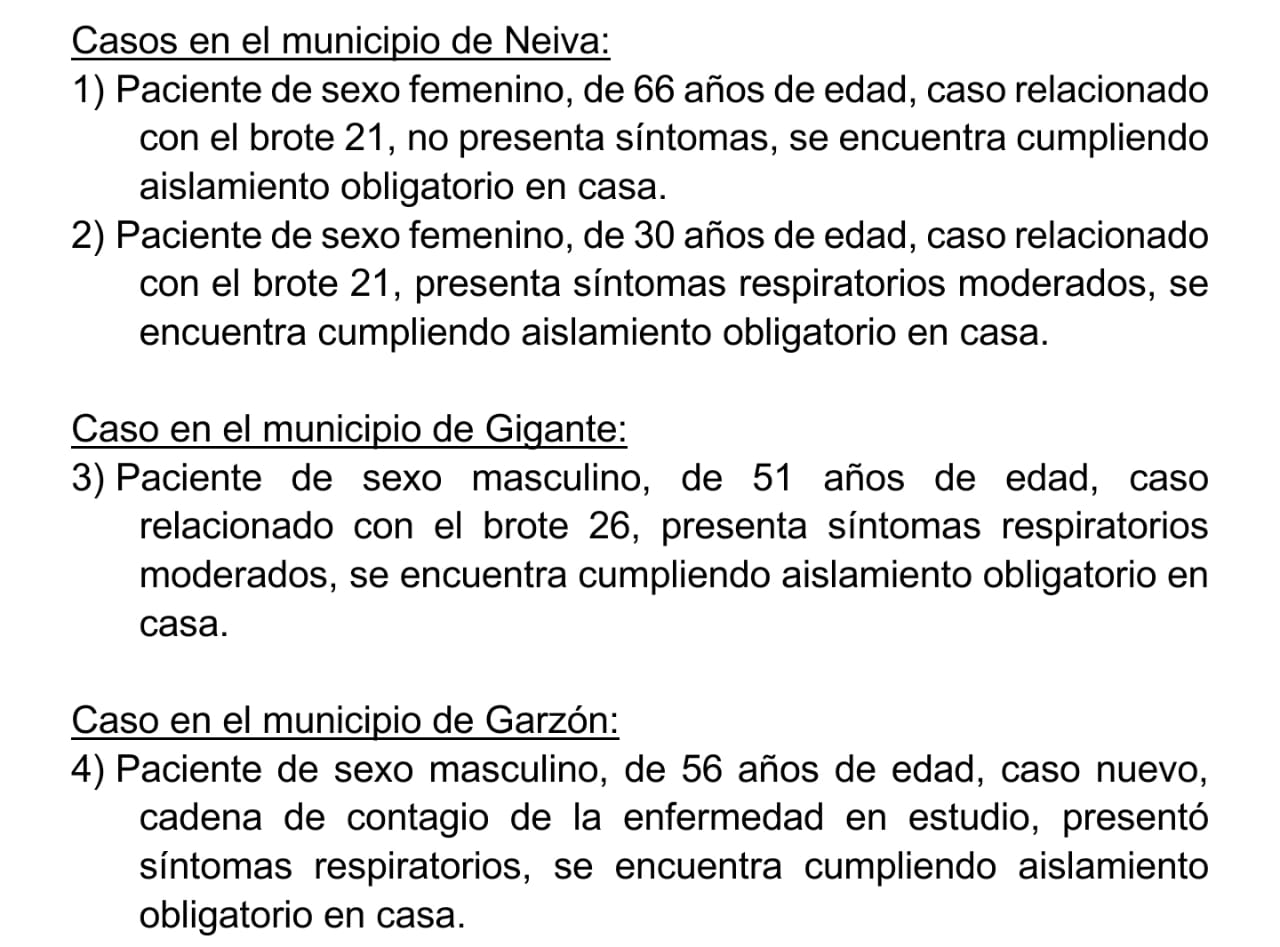 Casos en el municipio de Neiva:
1) Paciente de sexo femenino, de 66 años de edad, caso relacionado con el brote 21, no presenta síntomas, se encuentra cumpliendo aislamiento obligatorio en casa.
2) Paciente de sexo femenino, de 30 años de edad, caso relacionado con el brote 21, presenta síntomas respiratorios moderados, se encuentra cumpliendo aislamiento obligatorio en casa.

Caso en el municipio de Gigante:
3) Paciente de sexo masculino, de 51 años de edad, caso relacionado con el brote 26, presenta síntomas respiratorios moderados, se encuentra cumpliendo aislamiento obligatorio en casa.

Caso en el municipio de Garzón:
4) Paciente de sexo masculino, de 56 años de edad, caso nuevo, cadena de contagio de la enfermedad en estudio, presentó síntomas respiratorios, se encuentra cumpliendo aislamiento obligatorio en casa.